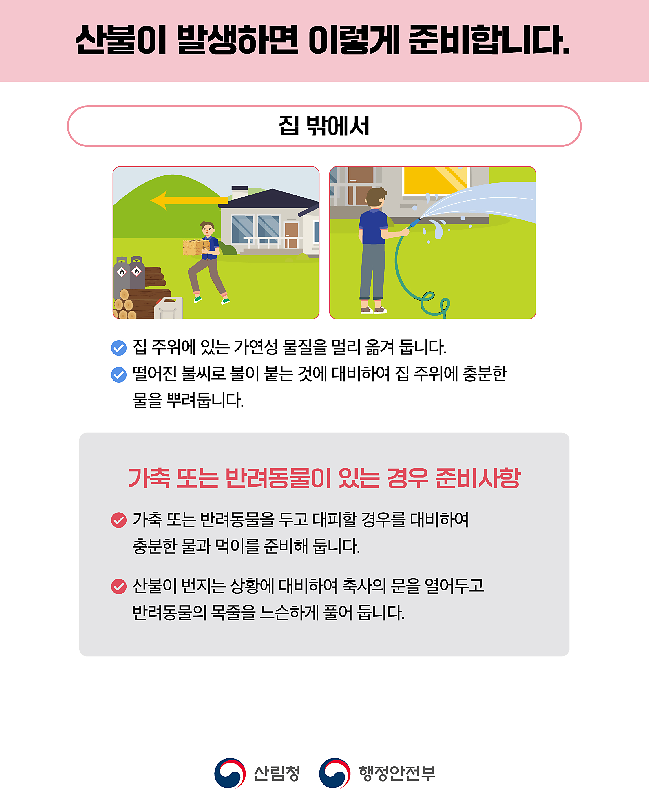 산불이 발생하면 이렇게 준비합니다.

집 밖에서

집 주위에 있는 가연성 물질을 멀리 옮겨 둡니다.

떨어진 불씨로 불이 붙는 것에 대비하여 집 주위에 충분한 물을 뿌려둡니다.

가축 또는 반려동물이 있는 경우 준비사항

가축 또는 반려동물을 두고 대피할 경우를 대비하여 충분한 물과 먹이를 준비해 둡니다.

산불이 번지는 상황에 대비하여 축사의 문을 열어두고 반려동물의 목줄을 느슨하게 풀어 둡니다.

산림청 행정안전부